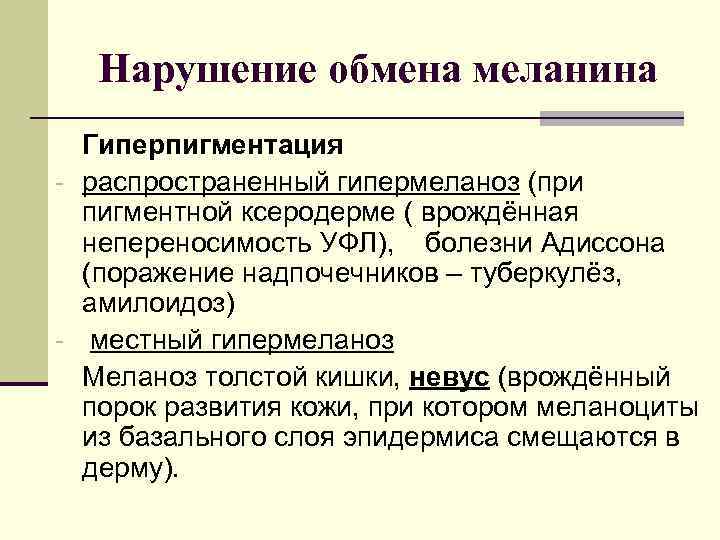 Нарушение обмена меланина

Гиперпигментация

- распространенный гипермеланоз (при пигментной ксеродерме ( врождённая непереносимость УФЛ), болезни Адиссона (поражение надпочечников – туберкулёз, амилоидоз)

- местный гипермеланоз

Меланоз толстой кишки, невус (врождённый порок развития кожи, при котором меланоциты из базального слоя эпидермиса смещаются в дерму).